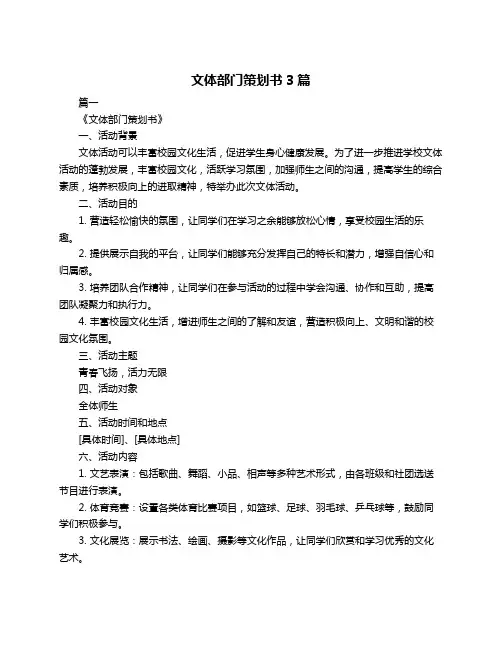 文体部门策划书 3 篇

篇一

《文体部门策划书》

一、活动背景

文体活动可以丰富校园文化生活，促进学生身心健康发展。为了进一步推进学校文体活动的蓬勃发展，丰富校园文化，活跃学习氛围，加强师生之间的沟通，提高学生的综合素质，培养积极向上的进取精神，特举办此次文体活动。

二、活动目的

1. 营造轻松愉快的氛围，让同学们在学习之余能够放松心情，享受校园生活的乐趣。

2. 提供展示自我的平台，让同学们能够充分发挥自己的特长和潜力，增强自信心和归属感。

3. 培养团队合作精神，让同学们在参与活动的过程中学会沟通、协作和互助，提高团队凝聚力和执行力。

4. 丰富校园文化生活，增进师生之间的了解和友谊，营造积极向上、文明和谐的校园文化氛围。

三、活动主题

青春飞扬，活力无限

四、活动对象

全体师生

五、活动时间和地点

[具体时间]、[具体地点]

六、活动内容

1. 文艺表演：包括歌曲、舞蹈、小品、相声等多种艺术形式，由各班级和社团选送节目进行表演。

2. 体育竞赛：设置各类体育比赛项目，如篮球、足球、羽毛球、乒乓球等，鼓励同学们积极参与。

3. 文化展览：展示书法、绘画、摄影等文化作品，让同学们欣赏和学习优秀的文化艺术。